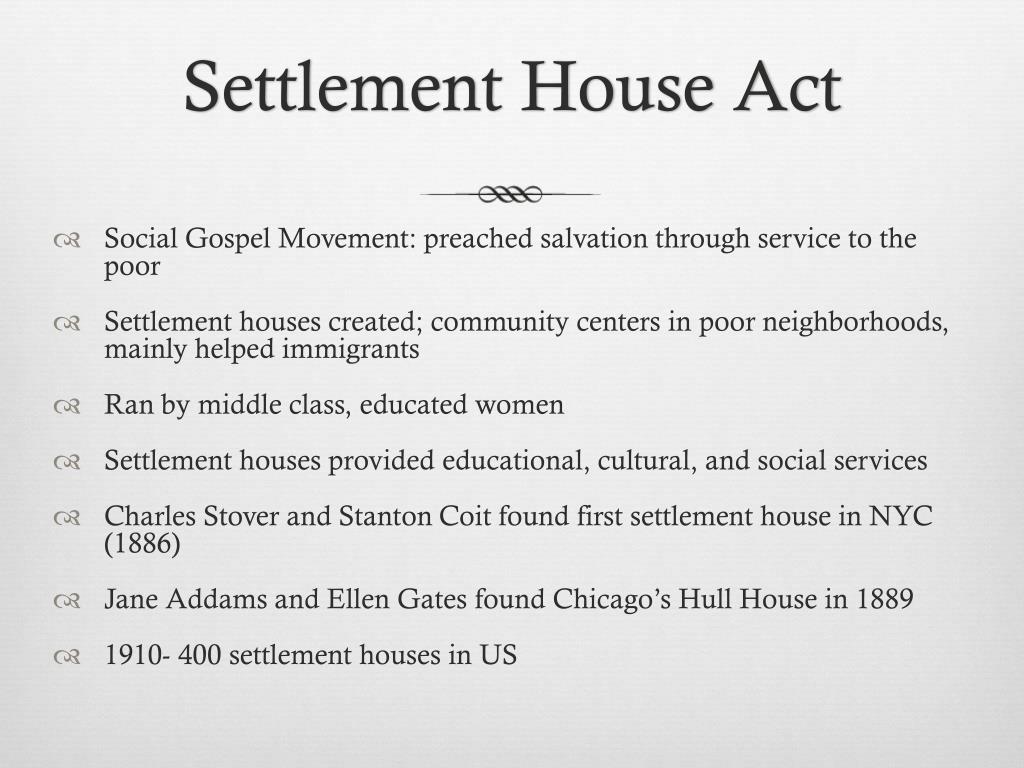 Settlement House Act

Social Gospel Movement: preached salvation through service to the poor

Settlement houses created; community centers in poor neighborhoods, mainly helped immigrants

Ran by middle class, educated women

Settlement houses provided educational, cultural, and social services

Charles Stover and Stanton Coit found first settlement house in NYC (1886)

Jane Addams and Ellen Gates found Chicago's Hull House in 1889

1910- 400 settlement houses in US